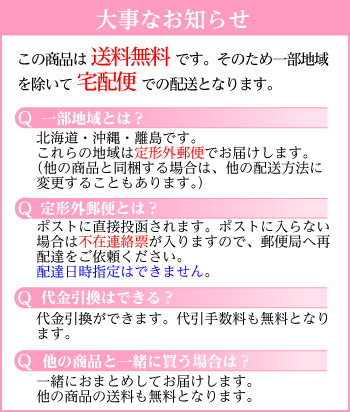 大事なお知らせ

この商品は 送料無料 です。そのため一部地域を除いて 宅配便 での配送となります。

Q 一部地域とは？

北海道・沖縄・離島です。
これらの地域は定形外郵便でお届けします。
（他の商品と同梱する場合は、他の配送方法に変更することもあります。）

Q 定形外郵便とは？

ポストに直接投函されます。ポストに入らない場合は不在連絡票が入りますので、郵便局へ再配達をご依頼ください。
配達日時指定はできません。

Q 代金引換はできる？

代金引換ができます。代引手数料も無料となります。

Q 他の商品と一緒に買う場合は？

一緒におまとめしてお届けします。
他の商品の送料も無料となります。